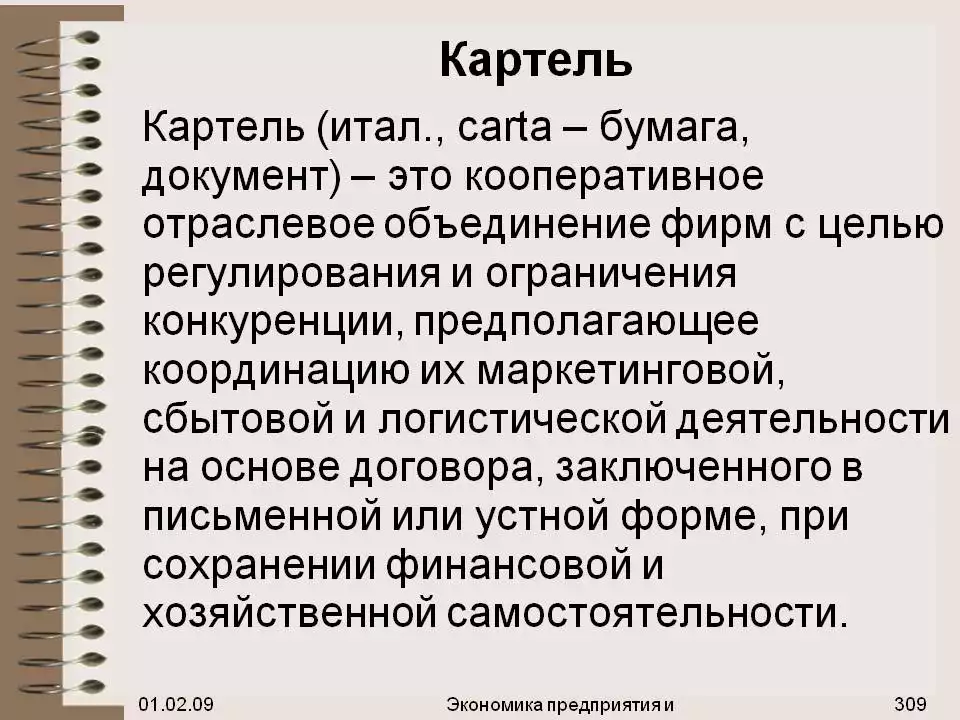 Картель

Картель (итал., carta – бумага, документ) – это кооперативное отраслевое объединение фирм с целью регулирования и ограничения конкуренции, предполагающее координацию их маркетинговой, сбытовой и логистической деятельности на основе договора, заключенного в письменной или устной форме, при сохранении финансовой и хозяйственной самостоятельности.

01.02.09

Экономика предприятия и

309